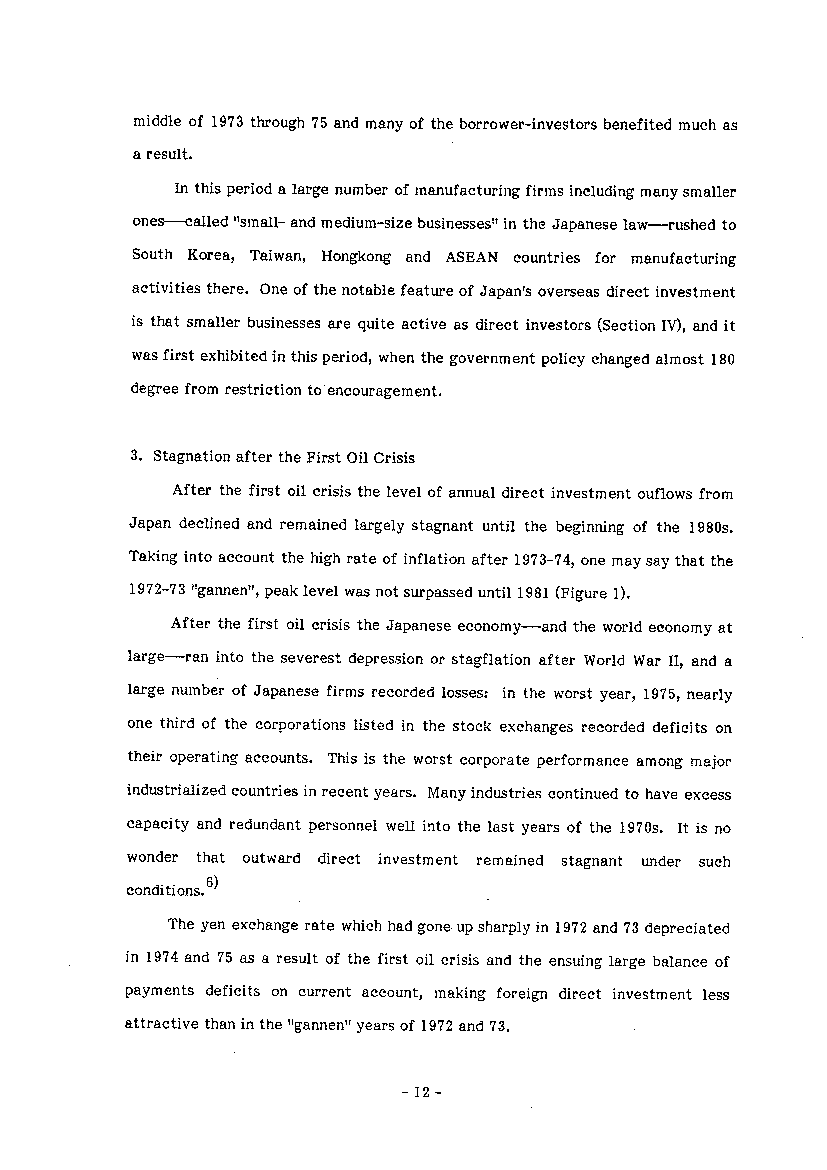 middle of 1973 through 75 and many of the borrower-investors benefited much as a result.

In this period a large number of manufacturing firms including many smaller ones—called "small- and medium-size businesses" in the Japanese law—rushed to South Korea, Taiwan, Hongkong and ASEAN countries for manufacturing activities there. One of the notable feature of Japan's overseas direct investment is that smaller businesses are quite active as direct investors (Section IV), and it was first exhibited in this period, when the government policy changed almost 180 degree from restriction to encouragement.

3. Stagnation after the First Oil Crisis

After the first oil crisis the level of annual direct investment ouflows from Japan declined and remained largely stagnant until the beginning of the 1980s. Taking into account the high rate of inflation after 1973-74, one may say that the 1972-73 "gannen", peak level was not surpassed until 1981 (Figure 1).

After the first oil crisis the Japanese economy—and the world economy at large—ran into the severest depression or stagflation after World War II, and a large number of Japanese firms recorded losses: in the worst year, 1975, nearly one third of the corporations listed in the stock exchanges recorded deficits on their operating accounts. This is the worst corporate performance among major industrialized countries in recent years. Many industries continued to have excess capacity and redundant personnel well into the last years of the 1970s. It is no wonder that outward direct investment remained stagnant under such conditions.$^{6)}$

The yen exchange rate which had gone up sharply in 1972 and 73 depreciated in 1974 and 75 as a result of the first oil crisis and the ensuing large balance of payments deficits on current account, making foreign direct investment less attractive than in the "gannen" years of 1972 and 73.

- 12 -